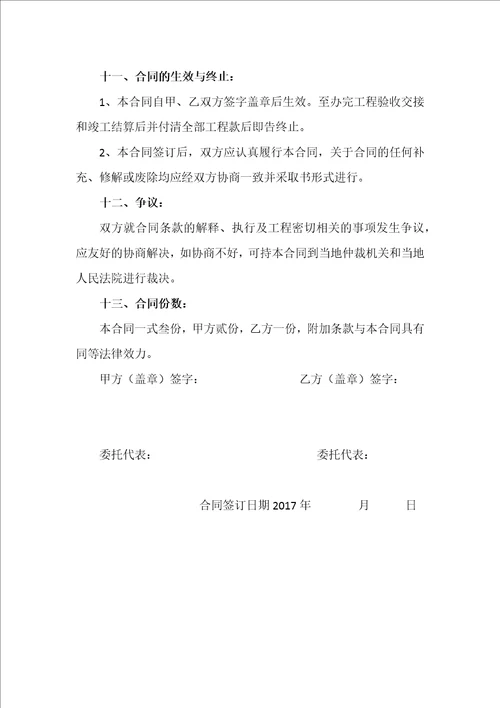 十一、合同的生效与终止：

1、本合同自甲、乙双方签字盖章后生效。至办完工程验收交接和竣工结算后并付清全部工程款后即告终止。

2、本合同签订后，双方应认真履行本合同，关于合同的任何补充、修解或废除均应经双方协商一致并采取书形式进行。

十二、争议：

双方就合同条款的解释、执行及工程密切相关的事项发生争议，应友好的协商解决，如协商不好，可持本合同到当地仲裁机关和当地人民法院进行裁决。

十三、合同份数：

本合同一式叁份，甲方贰份，乙方一份，附加条款与本合同具有同等法律效力。

甲方（盖章）签字：

乙方（盖章）签字：

委托代表：

委托代表：

合同签订日期 2017 年 月 日